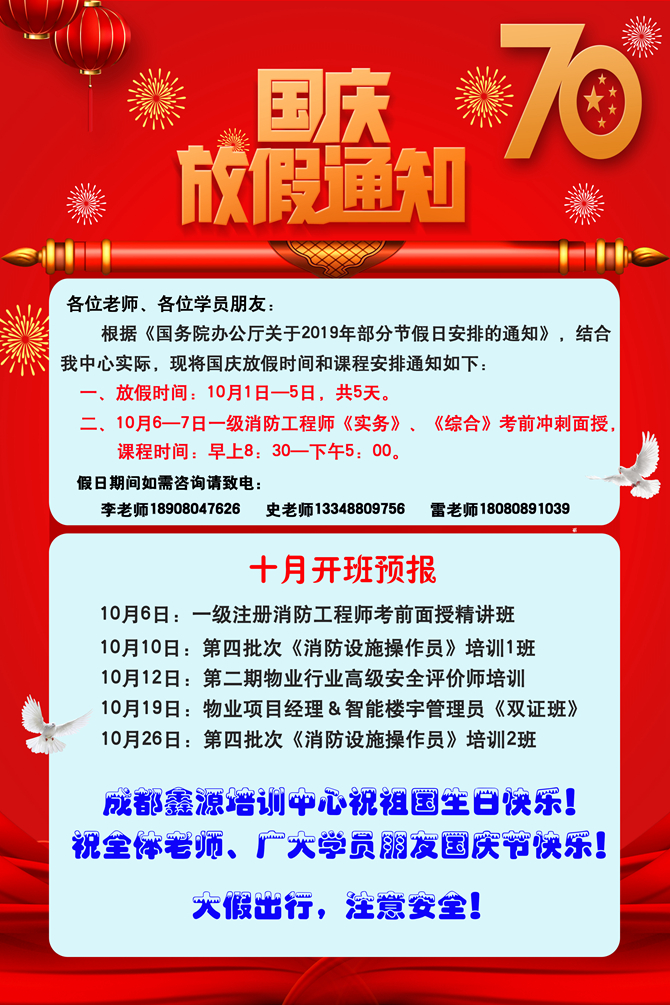 国庆
放假通知

70

各位老师、各位学员朋友：

根据《国务院办公厅关于2019年部分节假日安排的通知》，结合我中心实际，现将国庆放假时间和课程安排通知如下：

一、放假时间：10月1日—5日，共5天。

二、10月6—7日一级消防工程师《实务》、《综合》考前冲刺面授，课程时间：早上8：30—下午5：00。

假日期间如需咨询请致电：

李老师18908047626　史老师13348809756　雷老师18080891039

十月开班预报

10月6日：一级注册消防工程师考前面授精讲班

10月10日：第四批次《消防设施操作员》培训1班

10月12日：第二期物业行业高级安全评价师培训

10月19日：物业项目经理＆智能楼宇管理员《双证班》

10月26日：第四批次《消防设施操作员》培训2班

成都鑫源培训中心祝祖国生日快乐！

祝全体老师、广大学员朋友国庆节快乐！

大假出行，注意安全！